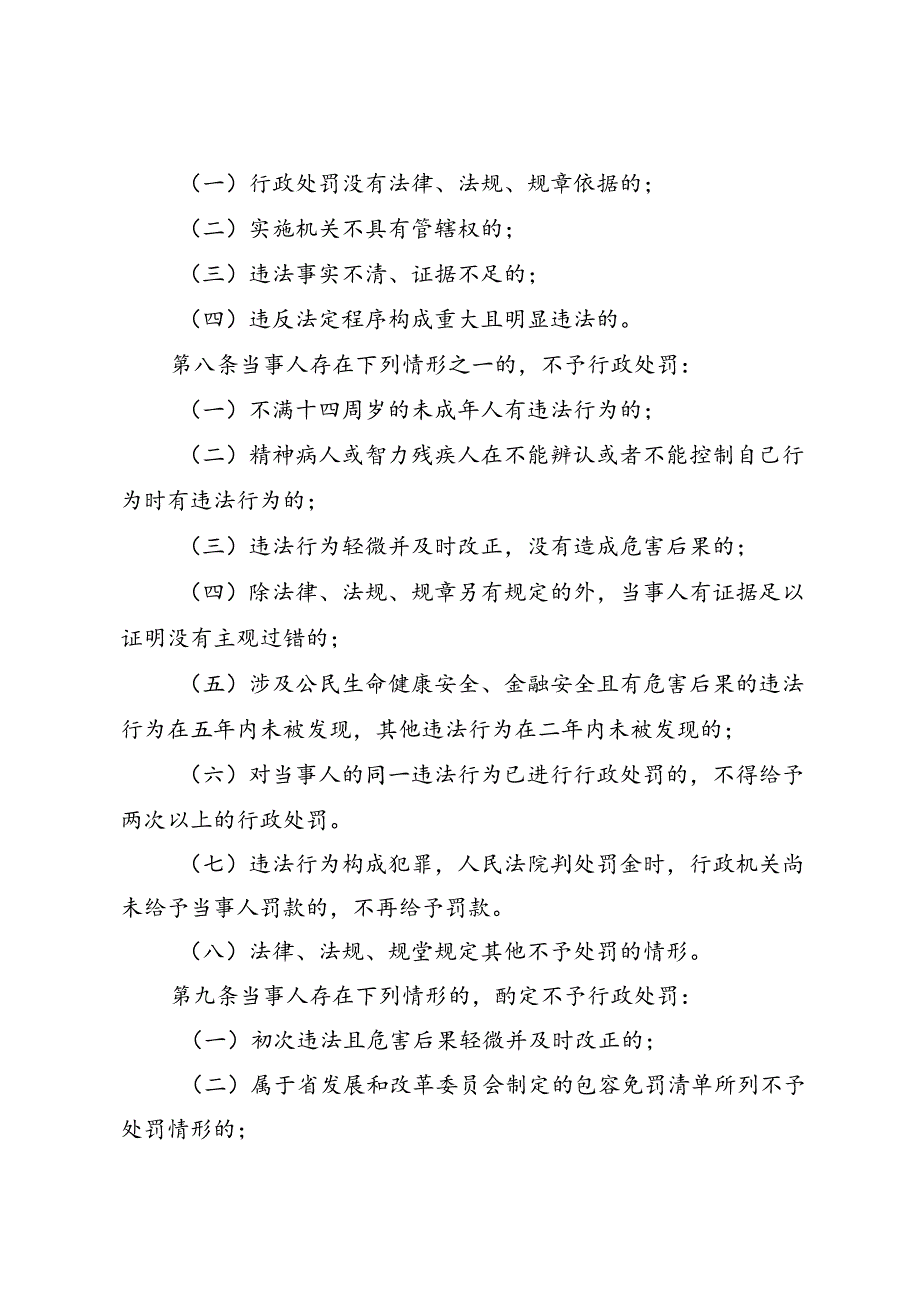 （一）行政处罚没有法律、法规、规章依据的；

（二）实施机关不具有管辖权的；

（三）违法事实不清、证据不足的；

（四）违反法定程序构成重大且明显违法的。

第八条当事人存在下列情形之一的，不予行政处罚：

（一）不满十四周岁的未成年人有违法行为的；

（二）精神病人或智力残疾人在不能辨认或者不能控制自己行为时有违法行为的；

（三）违法行为轻微并及时改正，没有造成危害后果的；

（四）除法律、法规、规章另有规定的外，当事人有证据足以证明没有主观过错的；

（五）涉及公民生命健康安全、金融安全且有危害后果的违法行为在五年内未被发现，其他违法行为在二年内未被发现的；

（六）对当事人的同一违法行为已进行行政处罚的，不得给予两次以上的行政处罚。

（七）违法行为构成犯罪，人民法院判处罚金时，行政机关尚未给予当事人罚款的，不再给予罚款。

（八）法律、法规、规堂规定其他不予处罚的情形。

第九条当事人存在下列情形的，酌定不予行政处罚：

（一）初次违法且危害后果轻微并及时改正的；

（二）属于省发展和改革委员会制定的包容免罚清单所列不予处罚情形的；